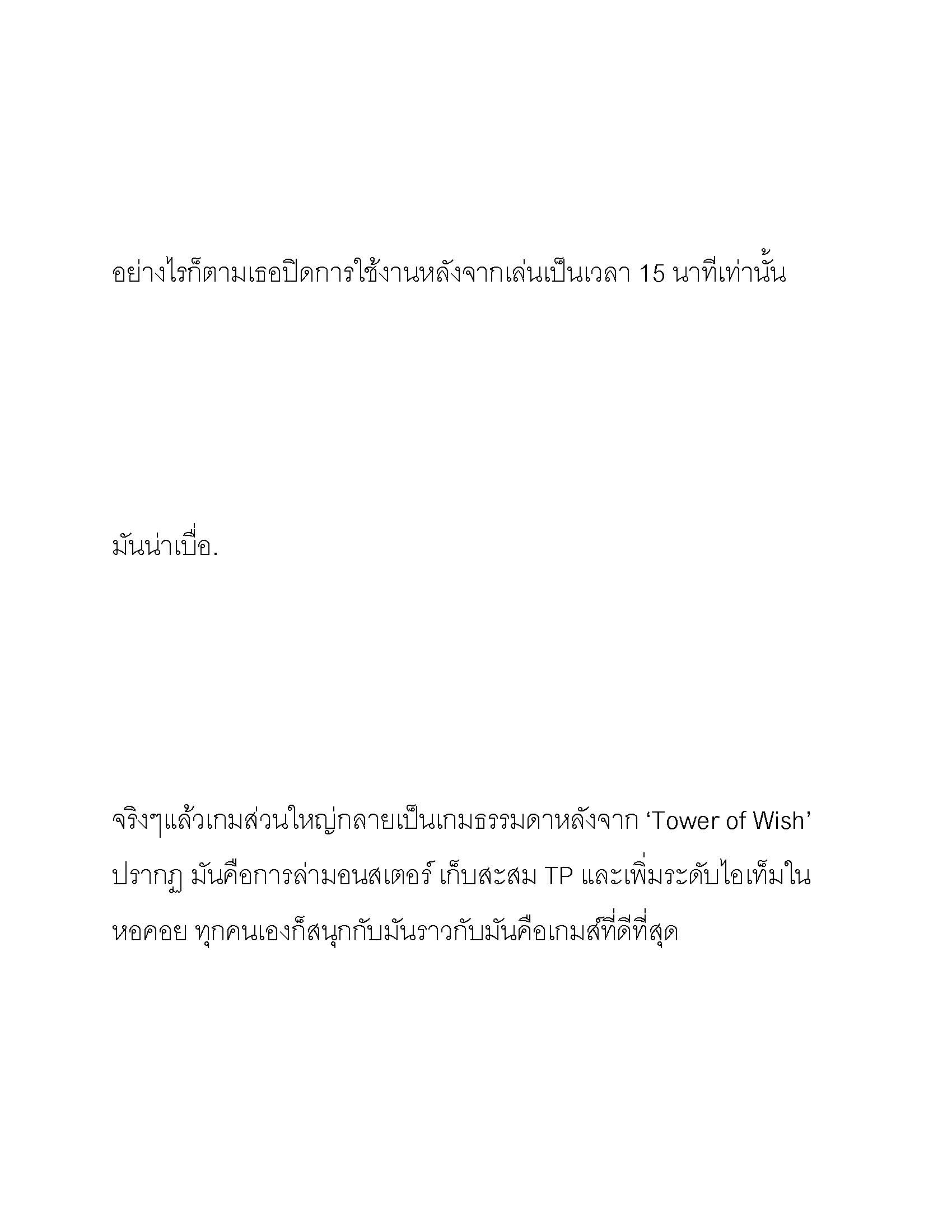 อย่างไรก็ตามเธอปิดการใช้งานหลังจากเล่นเป็นเวลา 15 นาทีเท่านั้น

มันน่าเบื่อ.

จริงๆแล้วเกมส่วนใหญ่กลายเป็นเกมธรรมดาหลังจาก ‘Tower of Wish’ ปรากฏ มันคือการล่ามอนสเตอร์ เก็บสะสม TP และเพิ่มระดับไอเท็มในหอคอย ทุกคนเองก็สนุกกับมันราวกับมันคือเกมส์ที่ดีที่สุด